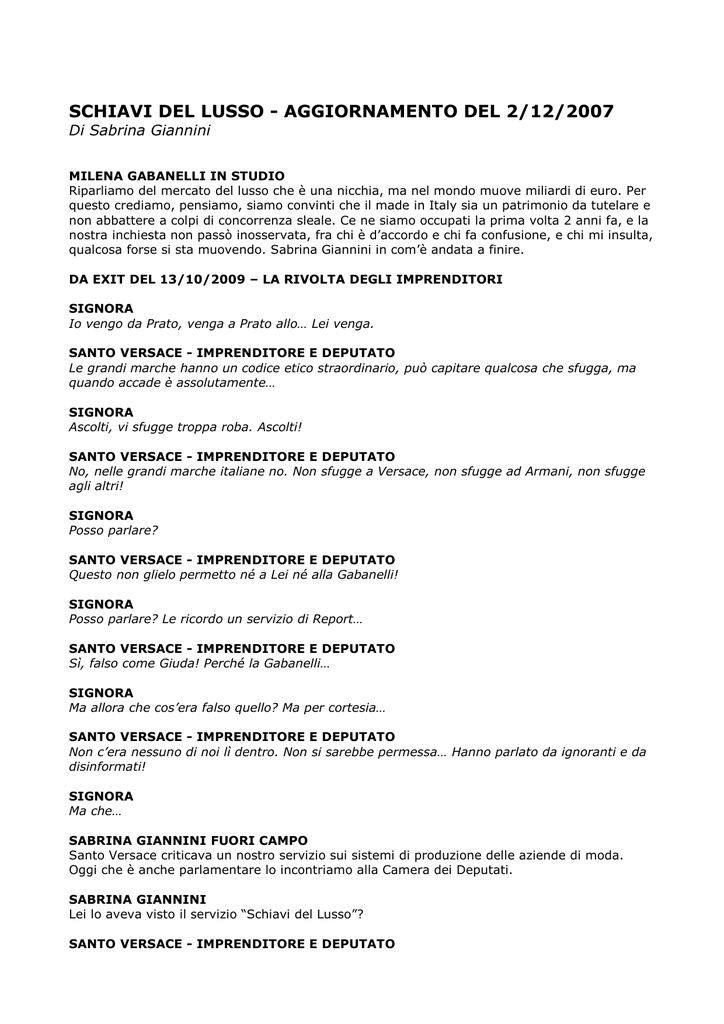 SCHIAVI DEL LUSSO - AGGIORNAMENTO DEL 2/12/2007
Di Sabrina Giannini

MILENA GABANELLI IN STUDIO
Riparliamo del mercato del lusso che è una nicchia, ma nel mondo muove miliardi di euro. Per questo crediamo, pensiamo, siamo convinti che il made in Italy sia un patrimonio da tutelare e non abbattere a colpi di concorrenza sleale. Ce ne siamo occupati la prima volta 2 anni fa, e la nostra inchiesta non passò inosservata, fra chi è d'accordo e chi fa confusione, e chi mi insulta, qualcosa forse si sta muovendo. Sabrina Giannini in com'è andata a finire.

DA EXIT DEL 13/10/2009 – LA RIVOLTA DEGLI IMPRENDITORI

SIGNORA
Io vengo da Prato, venga a Prato allo… Lei venga.

SANTO VERSACE - IMPRENDITORE E DEPUTATO
Le grandi marche hanno un codice etico straordinario, può capitare qualcosa che sfugga, ma quando accade è assolutamente…

SIGNORA
Ascolti, vi sfugge troppa roba. Ascolti!

SANTO VERSACE - IMPRENDITORE E DEPUTATO
No, nelle grandi marche italiane no. Non sfugge a Versace, non sfugge ad Armani, non sfugge agli altri!

SIGNORA
Posso parlare?

SANTO VERSACE - IMPRENDITORE E DEPUTATO
Questo non glielo permetto né a Lei né alla Gabanelli!

SIGNORA
Posso parlare? Le ricordo un servizio di Report…

SANTO VERSACE - IMPRENDITORE E DEPUTATO
Sì, falso come Giuda! Perché la Gabanelli…

SIGNORA
Ma allora che cos'era falso quello? Ma per cortesia…

SANTO VERSACE - IMPRENDITORE E DEPUTATO
Non c'era nessuno di noi lì dentro. Non si sarebbe permessa… Hanno parlato da ignoranti e da disinformati!

SIGNORA
Ma che…

SABRINA GIANNINI FUORI CAMPO
Santo Versace criticava un nostro servizio sui sistemi di produzione delle aziende di moda. Oggi che è anche parlamentare lo incontriamo alla Camera dei Deputati.

SABRINA GIANNINI
Lei lo aveva visto il servizio "Schiavi del Lusso"?

SANTO VERSACE - IMPRENDITORE E DEPUTATO